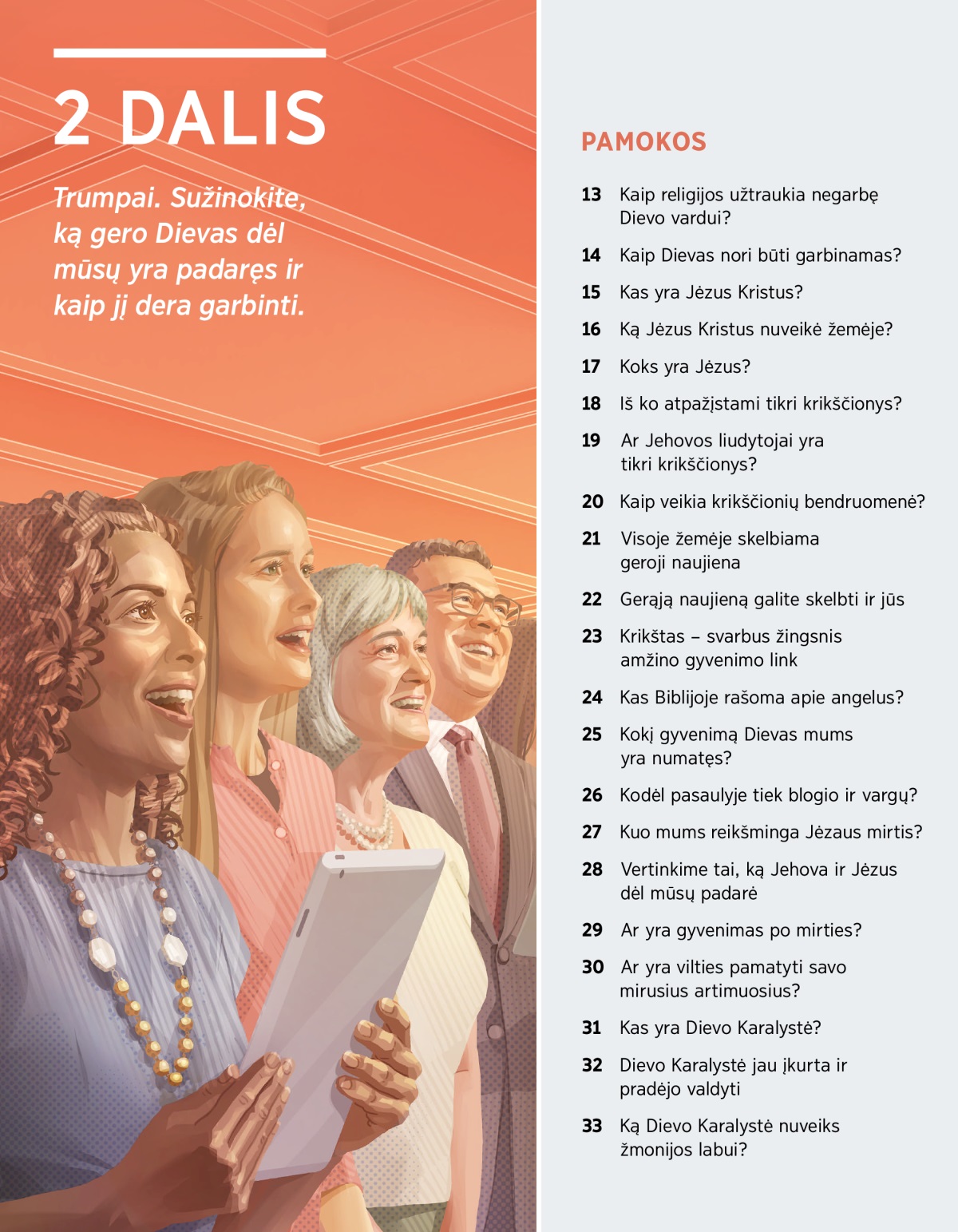 2 DALIS

Trumpai. Sužinokite, ką gero Dievas dėl mūsų yra padaręs ir kaip jį dera garbinti.

PAMOKOS

13 Kaip religijos užtraukia negarbę Dievo vardui?

14 Kaip Dievas nori būti garbinamas?

15 Kas yra Jėzus Kristus?

16 Ką Jėzus Kristus nuveikė žemėje?

17 Koks yra Jėzus?

18 Iš ko atpažįstami tikri krikščionys?

19 Ar Jehovos liudytojai yra tikri krikščionys?

20 Kaip veikia krikščionių bendruomenė?

21 Visoje žemėje skelbiama geroji naujiena

22 Gerąją naujieną galite skelbti ir jūs

23 Krikštas – svarbus žingsnis amžino gyvenimo link

24 Kas Biblijoje rašoma apie angelus?

25 Kokį gyvenimą Dievas mums yra numatęs?

26 Kodėl pasaulyje tiek blogio ir vargų?

27 Kuo mums reikšminga Jėzaus mirtis?

28 Vertinkime tai, ką Jehova ir Jėzus dėl mūsų padarė

29 Ar yra gyvenimas po mirties?

30 Ar yra vilties pamatyti savo mirusius artimuosius?

31 Kas yra Dievo Karalystė?

32 Dievo Karalystė jau įkurta ir pradėjo valdyti

33 Ką Dievo Karalystė nuveiks žmonijos labui?